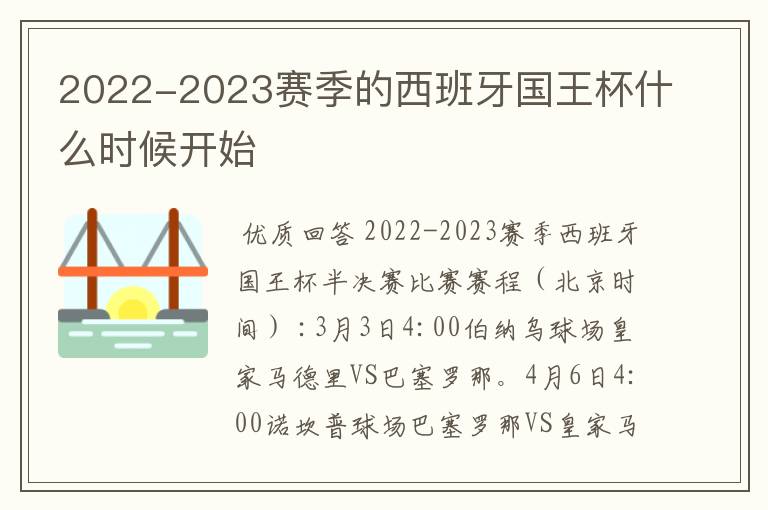 2022-2023赛季的西班牙国王杯什么时候开始

优质回答 2022-2023赛季西班牙国王杯半决赛比赛赛程（北京时间）：3月3日4:00伯纳乌球场皇家马德里VS巴塞罗那。4月6日4:00诺坎普球场巴塞罗那VS皇家马